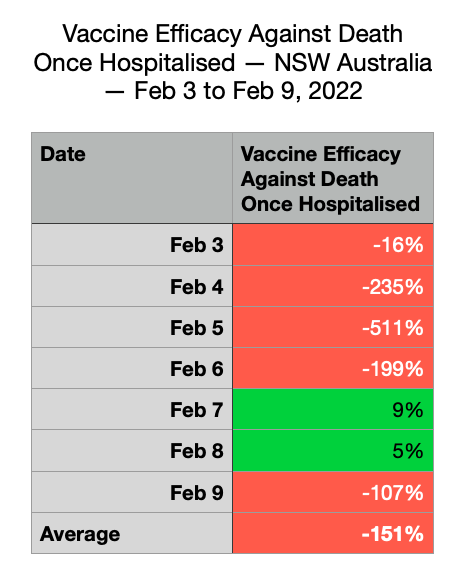 Vaccine Efficacy Against Death Once Hospitalised — NSW Australia — Feb 3 to Feb 9, 2022

| Date | Vaccine Efficacy Against Death Once Hospitalised |
|---|---|
| Feb 3 | -16% |
| Feb 4 | -235% |
| Feb 5 | -511% |
| Feb 6 | -199% |
| Feb 7 | 9% |
| Feb 8 | 5% |
| Feb 9 | -107% |
| Average | -151% |